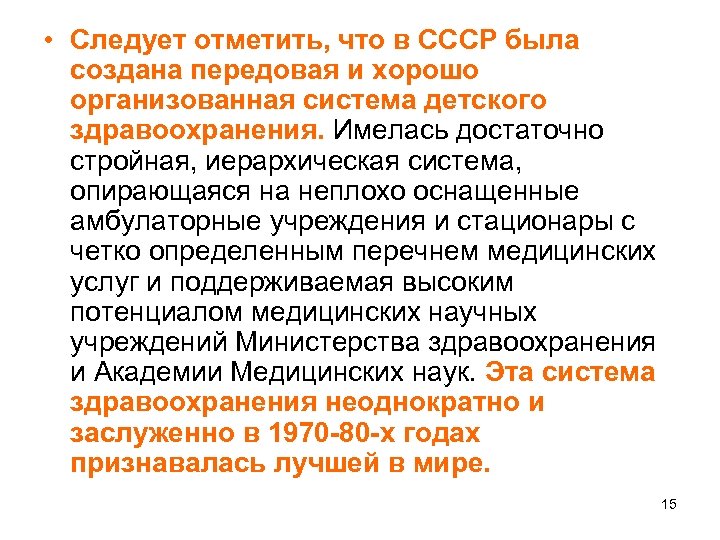 • Следует отметить, что в СССР была создана передовая и хорошо организованная система детского здравоохранения. Имелась достаточно стройная, иерархическая система, опирающаяся на неплохо оснащенные амбулаторные учреждения и стационары с четко определенным перечнем медицинских услуг и поддерживаемая высоким потенциалом медицинских научных учреждений Министерства здравоохранения и Академии Медицинских наук. Эта система здравоохранения неоднократно и заслуженно в 1970-80-х годах признавалась лучшей в мире.

15